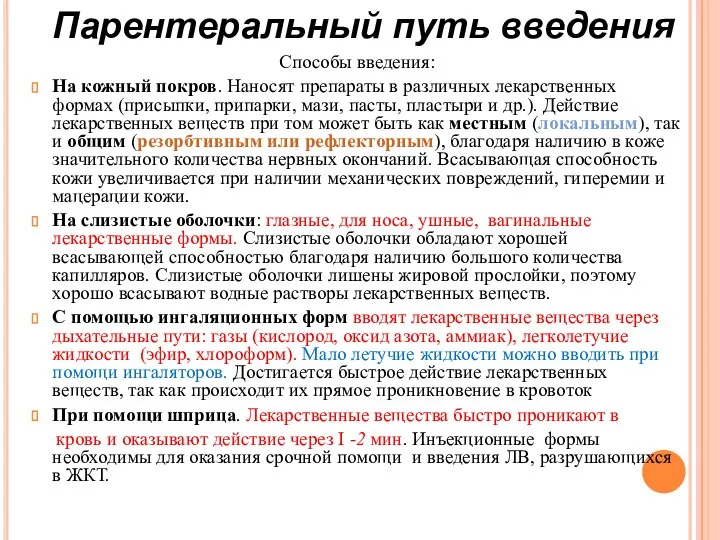 Парентеральный путь введения

Способы введения:

На кожный покров. Наносят препараты в различных лекарственных формах (присыпки, припарки, мази, пасты, пластыри и др.). Действие лекарственных веществ при том может быть как местным (локальным), так и общим (резорбтивным или рефлекторным), благодаря наличию в коже значительного количества нервных окончаний. Всасывающая способность кожи увеличивается при наличии механических повреждений, гиперемии и мацерации кожи.

На слизистые оболочки: глазные, для носа, ушные, вагинальные лекарственные формы. Слизистые оболочки обладают хорошей всасывающей способностью благодаря наличию большого количества капилляров. Слизистые оболочки лишены жировой прослойки, поэтому хорошо всасывают водные растворы лекарственных веществ.

С помощью ингаляционных форм вводят лекарственные вещества через дыхательные пути: газы (кислород, оксид азота, аммиак), легколетучие жидкости (эфир, хлороформ). Мало летучие жидкости можно вводить при помощи ингаляторов. Достигается быстрое действие лекарственных веществ, так как происходит их прямое проникновение в кровоток

При помощи шприца. Лекарственные вещества быстро проникают в кровь и оказывают действие через I -2 мин. Инъекционные формы необходимы для оказания срочной помощи и введения ЛВ, разрушающихся в ЖКТ.